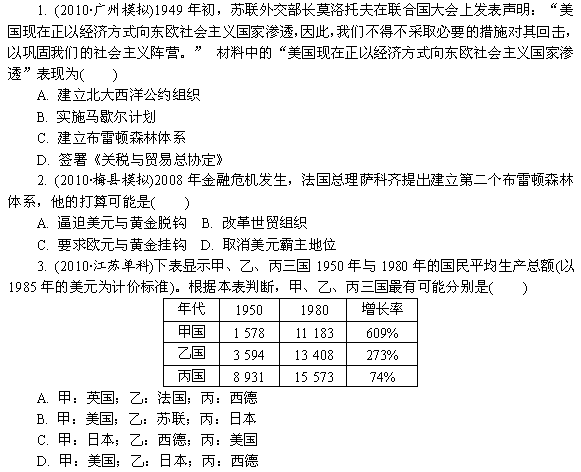 1. (2010·广州模拟)1949 年初，苏联外交部长莫洛托夫在联合国大会上发表声明：“美国现在正以经济方式向东欧社会主义国家渗透，因此，我们不得不采取必要的措施对其回击，以巩固我们的社会主义阵营。” 材料中的“美国现在正以经济方式向东欧社会主义国家渗透”表现为(　　)

A. 建立北大西洋公约组织

B. 实施马歇尔计划

C. 建立布雷顿森林体系

D. 签署《关税与贸易总协定》

2. (2010·梅县模拟)2008 年金融危机发生，法国总理萨科齐提出建立第二个布雷顿森林体系，他的打算可能是(　　)

A. 逼迫美元与黄金脱钩　B. 改革世贸组织

C. 要求欧元与黄金挂钩　D. 取消美元霸主地位

3. (2010·江苏单科)下表显示甲、乙、丙三国 1950 年与 1980 年的国民平均生产总额(以 1985 年的美元为计价标准)。根据本表判断，甲、乙、丙三国最有可能分别是(　　)

| 年代 | 1950 | 1980 | 增长率 |
|---|---|---|---|
| 甲国 | 1 578 | 11 183 | 609% |
| 乙国 | 3 594 | 13 408 | 273% |
| 丙国 | 8 931 | 15 573 | 74% |

A. 甲：英国；乙：法国；丙：西德

B. 甲：美国；乙：苏联；丙：日本

C. 甲：日本；乙：西德；丙：美国

D. 甲：美国；乙：日本；丙：西德